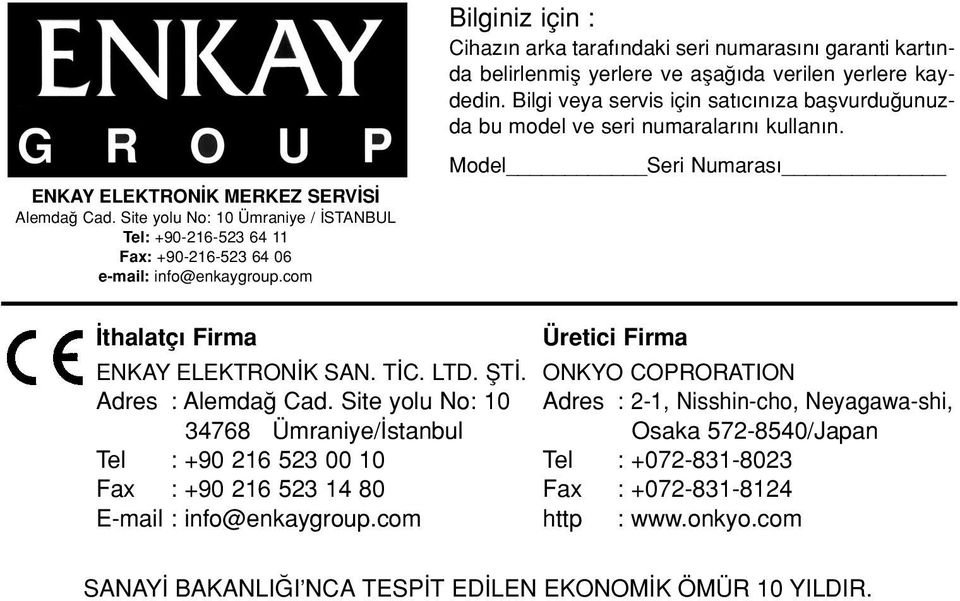 ENKAY
GROUP

ENKAY ELEKTRONİK MERKEZ SERVİSİ
Alemdağ Cad. Site yolu No: 10 Ümraniye / İSTANBUL
Tel: +90-216-523 64 11
Fax: +90-216-523 64 06
e-mail: info@enkaygroup.com

Bilginiz için :
Cihazın arka tarafındaki seri numarasını garanti kartında belirlenmiş yerlere ve aşağıda verilen yerlere kaydedin. Bilgi veya servis için satıcınıza başvurduğunuzda bu model ve seri numaralarını kullanın.

Model____________Seri Numarası______________

CE

İthalatçı Firma
ENKAY ELEKTRONİK SAN. TİC. LTD. ŞTİ.
Adres : Alemdağ Cad. Site yolu No: 10
34768 Ümraniye/İstanbul
Tel : +90 216 523 00 10
Fax : +90 216 523 14 80
E-mail : info@enkaygroup.com

Üretici Firma
ONKYO COPRORATION
Adres : 2-1, Nisshin-cho, Neyagawa-shi,
Osaka 572-8540/Japan
Tel : +072-831-8023
Fax : +072-831-8124
http : www.onkyo.com

SANAYİ BAKANLIĞI'NCA TESPİT EDİLEN EKONOMİK ÖMÜR 10 YILDIR.